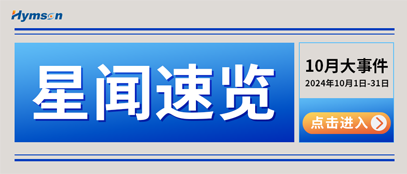 Hymson

星闻速览

10月大事件
2024年10月1日-31日

点击进入